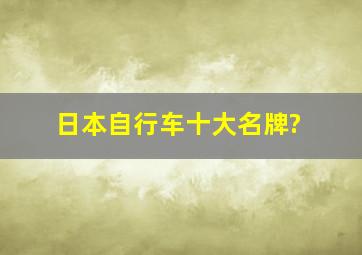 日本自行车十大名牌?